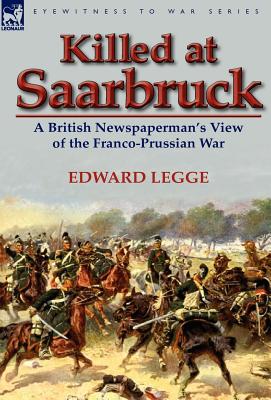 LEONAUR

EYEWITNESS TO WAR SERIES

Killed at Saarbruck

A British Newspaperman's View of the Franco-Prussian War

EDWARD LEGGE